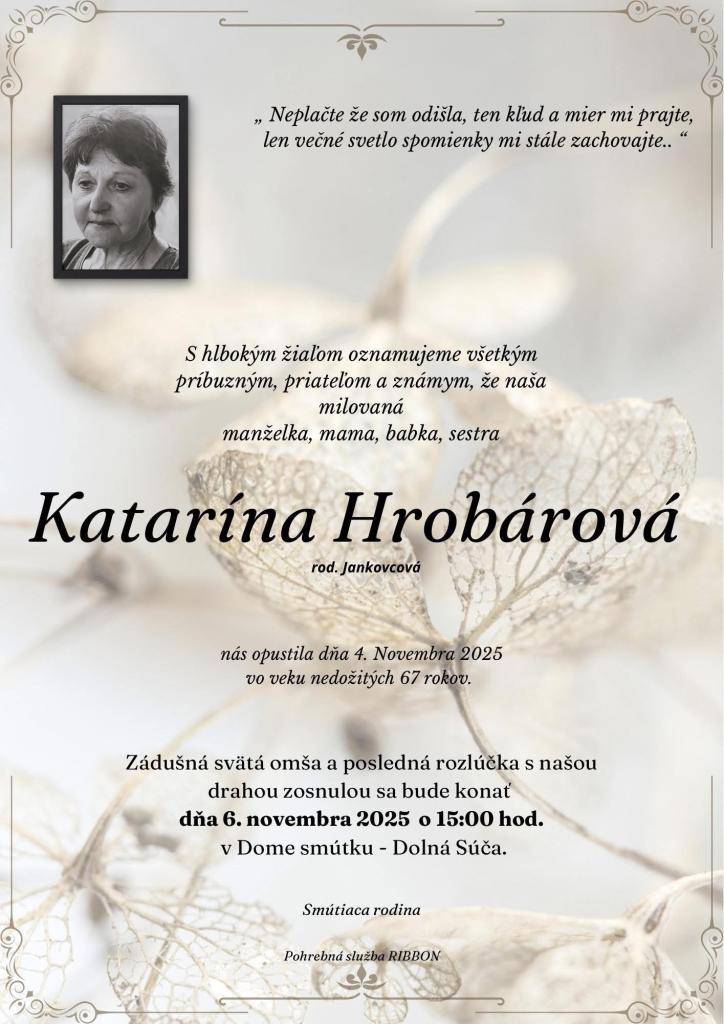 „ Neplačte že som odišla, ten kľud a mier mi prajte, len večné svetlo spomienky mi stále zachovajte.. “

S hlbokým žiaľom oznamujeme všetkým príbuzným, priateľom a známym, že naša milovaná manželka, mama, babka, sestra

Katarína Hrobárová

rod. Jankovcová

nás opustila dňa 4. Novembra 2025 vo veku nedožitých 67 rokov.

Zádušná svätá omša a posledná rozlúčka s našou drahou zosnulou sa bude konať dňa 6. novembra 2025 o 15:00 hod. v Dome smútku - Dolná Súča.

Smútiaca rodina

Pohrebná služba RIBBON